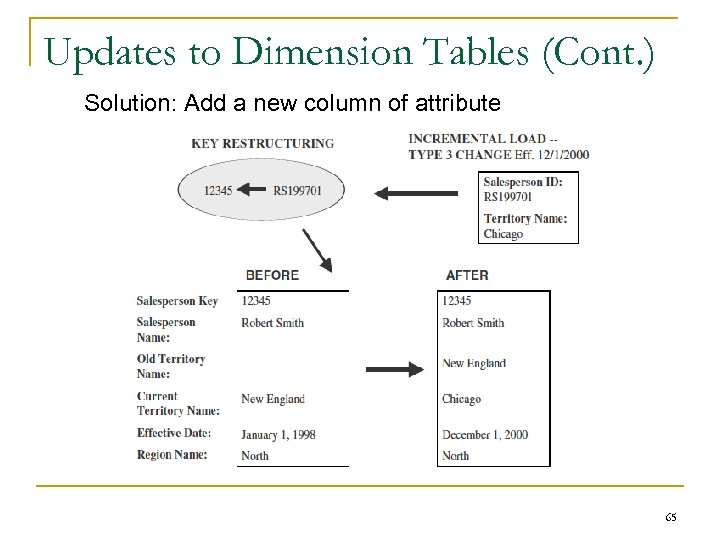 Updates to Dimension Tables (Cont.)

Solution: Add a new column of attribute

KEY RESTRUCTURING

12345 RS199701

INCREMENTAL LOAD -- TYPE 3 CHANGE Eff. 12/1/2000

Salesperson ID: RS199701

Territory Name: Chicago

| | BEFORE | AFTER |
|---|---|---|
| Salesperson Key | 12345 | 12345 |
| Salesperson Name: | Robert Smith | Robert Smith |
| Old Territory Name: | | New England |
| Current Territory Name: | New England | Chicago |
| Effective Date: | January 1, 1998 | December 1, 2000 |
| Region Name: | North | North |

65